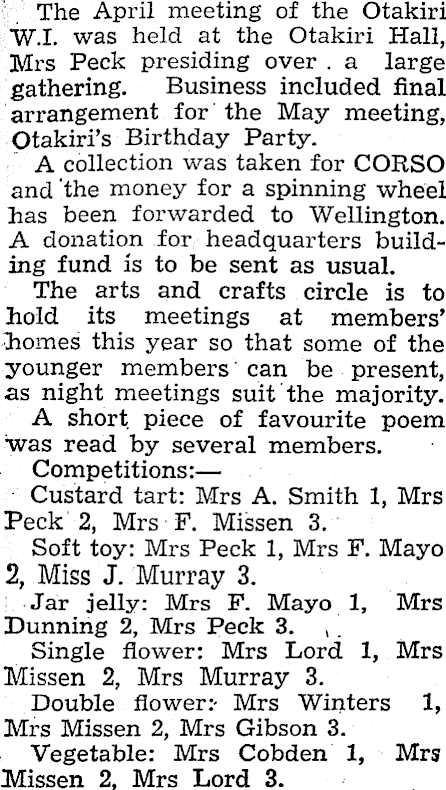 The April meeting of the Otakiri W.I. was held at the Otakiri Hall, Mrs Peck presiding over a large gathering. Business included final arrangement for the May meeting, Otakiri's Birthday Party.

A collection was taken for CORSO and the money for a spinning wheel has been forwarded to Wellington. A donation for headquarters building fund is to be sent as usual.

The arts and crafts circle is to hold its meetings at members' homes this year so that some of the younger members can be present, as night meetings suit the majority.

A short piece of favourite poem was read by several members.

Competitions:—

Custard tart: Mrs A. Smith 1, Mrs Peck 2, Mrs F. Missen 3.

Soft toy: Mrs Peck 1, Mrs F. Mayo 2, Miss J. Murray 3.

Jar jelly: Mrs F. Mayo 1, Mrs Dunning 2, Mrs Peck 3.

Single flower: Mrs Lord 1, Mrs Missen 2, Mrs Murray 3.

Double flower: Mrs Winters 1, Mrs Missen 2, Mrs Gibson 3.

Vegetable: Mrs Cobden 1, Mrs Missen 2, Mrs Lord 3.